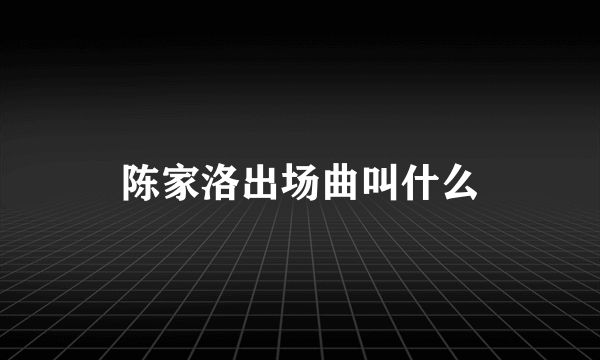 陈家洛出场曲叫什么